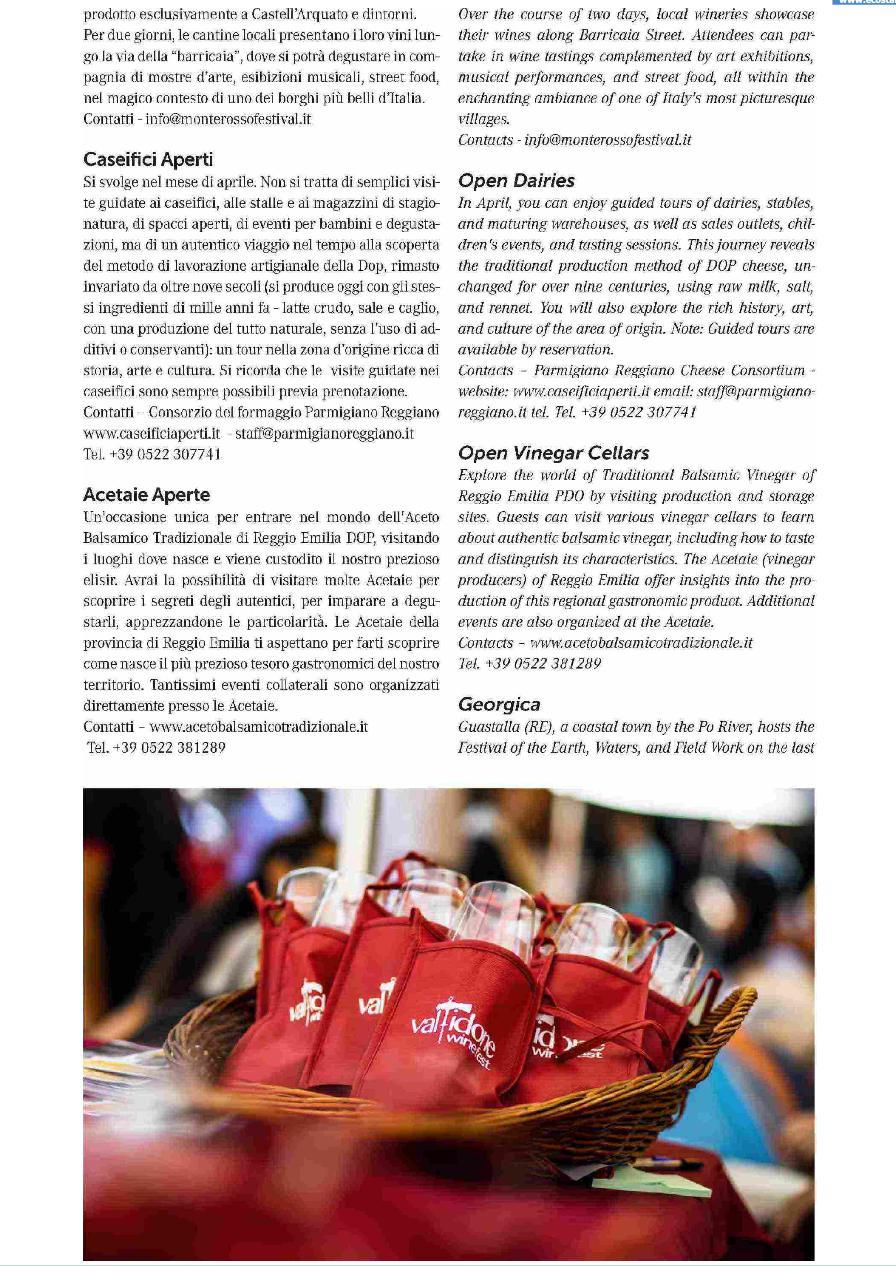 prodotto esclusivamente a Castell'Arquato e dintorni. Per due giorni, le cantine locali presentano i loro vini lungo la via della "barricaia", dove si potrà degustare in compagnia di mostre d'arte, esibizioni musicali, street food, nel magico contesto di uno dei borghi più belli d'Italia.
Contatti - info@monterossofestival.it

Caseifici Aperti
Si svolge nel mese di aprile. Non si tratta di semplici visite guidate ai caseifici, alle stalle e ai magazzini di stagionatura, di spacci aperti, di eventi per bambini e degustazioni, ma di un autentico viaggio nel tempo alla scoperta del metodo di lavorazione artigianale della Dop, rimasto invariato da oltre nove secoli (si produce oggi con gli stessi ingredienti di mille anni fa - latte crudo, sale e caglio, con una produzione del tutto naturale, senza l'uso di additivi o conservanti): un tour nella zona d'origine ricca di storia, arte e cultura. Si ricorda che le visite guidate nei caseifici sono sempre possibili previa prenotazione.
Contatti – Consorzio del formaggio Parmigiano Reggiano www.caseificiaperti.it - staff@parmigianoreggiano.it
Tel. +39 0522 307741

Acetaie Aperte
Un'occasione unica per entrare nel mondo dell'Aceto Balsamico Tradizionale di Reggio Emilia DOP, visitando i luoghi dove nasce e viene custodito il nostro prezioso elisir. Avrai la possibilità di visitare molte Acetaie per scoprire i segreti degli autentici, per imparare a degustarli, apprezzandone le particolarità. Le Acetaie della provincia di Reggio Emilia ti aspettano per farti scoprire come nasce il più prezioso tesoro gastronomici del nostro territorio. Tantissimi eventi collaterali sono organizzati direttamente presso le Acetaie.
Contatti – www.acetobalsamicotradizionale.it
Tel. +39 0522 381289

Over the course of two days, local wineries showcase their wines along Barricaia Street. Attendees can partake in wine tastings complemented by art exhibitions, musical performances, and street food, all within the enchanting ambiance of one of Italy's most picturesque villages.
Contacts - info@monterossofestival.it

Open Dairies
In April, you can enjoy guided tours of dairies, stables, and maturing warehouses, as well as sales outlets, children's events, and tasting sessions. This journey reveals the traditional production method of DOP cheese, unchanged for over nine centuries, using raw milk, salt, and rennet. You will also explore the rich history, art, and culture of the area of origin. Note: Guided tours are available by reservation.
Contacts – Parmigiano Reggiano Cheese Consortium - website: www.caseificiaperti.it email: staff@parmigianoreggiano.it tel. Tel. +39 0522 307741

Open Vinegar Cellars
Explore the world of Traditional Balsamic Vinegar of Reggio Emilia PDO by visiting production and storage sites. Guests can visit various vinegar cellars to learn about authentic balsamic vinegar, including how to taste and distinguish its characteristics. The Acetaie (vinegar producers) of Reggio Emilia offer insights into the production of this regional gastronomic product. Additional events are also organized at the Acetaie.
Contacts – www.acetobalsamicotradizionale.it
Tel. +39 0522 381289

Georgica
Guastalla (RE), a coastal town by the Po River, hosts the Festival of the Earth, Waters, and Field Work on the last

valtidone winefest